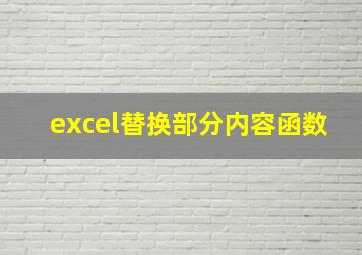 excel替换部分内容函数